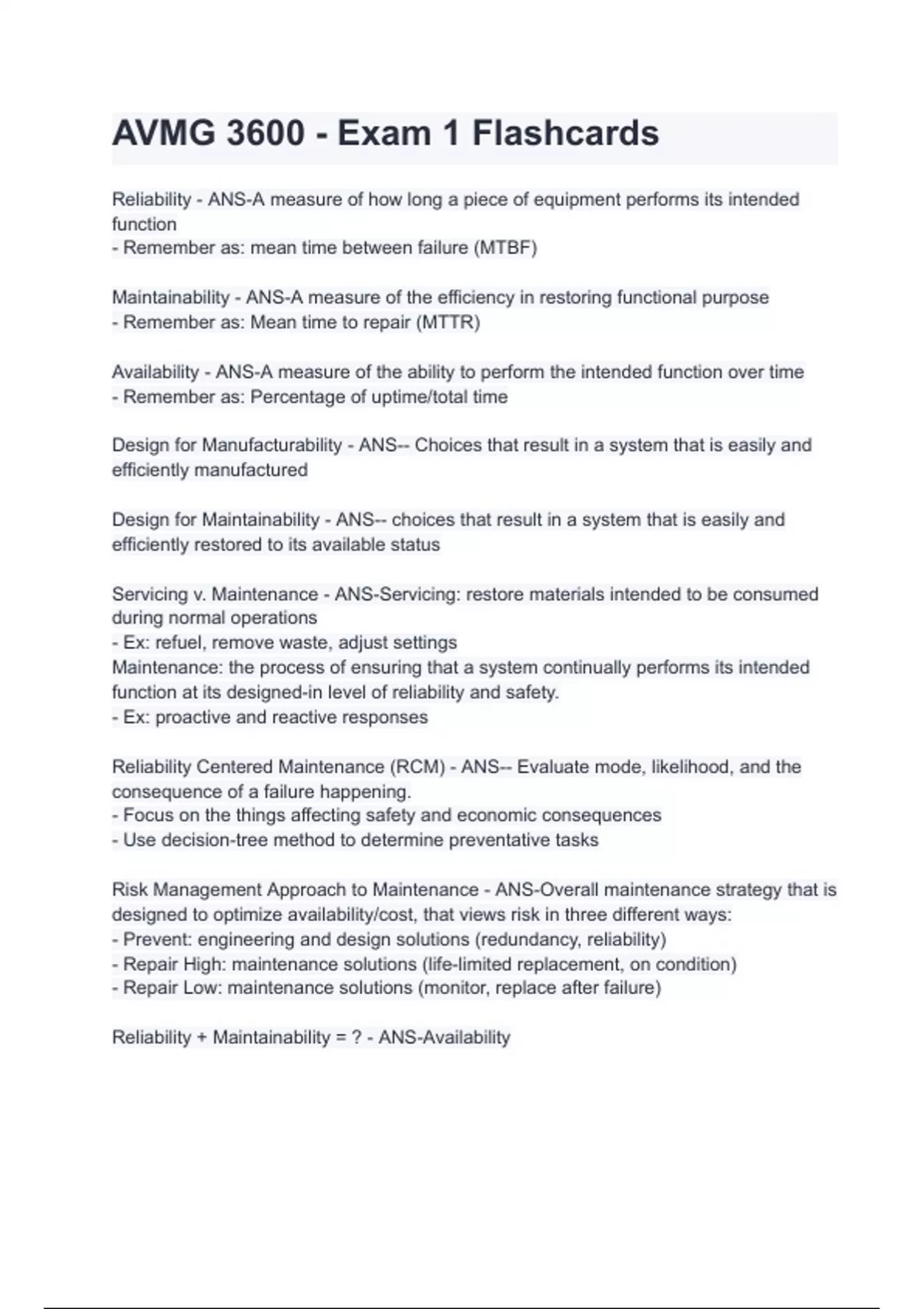 AVMG 3600 - Exam 1 Flashcards

Reliability - ANS-A measure of how long a piece of equipment performs its intended function
- Remember as: mean time between failure (MTBF)

Maintainability - ANS-A measure of the efficiency in restoring functional purpose
- Remember as: Mean time to repair (MTTR)

Availability - ANS-A measure of the ability to perform the intended function over time
- Remember as: Percentage of uptime/total time

Design for Manufacturability - ANS-- Choices that result in a system that is easily and efficiently manufactured

Design for Maintainability - ANS-- choices that result in a system that is easily and efficiently restored to its available status

Servicing v. Maintenance - ANS-Servicing: restore materials intended to be consumed during normal operations
- Ex: refuel, remove waste, adjust settings
Maintenance: the process of ensuring that a system continually performs its intended function at its designed-in level of reliability and safety.
- Ex: proactive and reactive responses

Reliability Centered Maintenance (RCM) - ANS-- Evaluate mode, likelihood, and the consequence of a failure happening.
- Focus on the things affecting safety and economic consequences
- Use decision-tree method to determine preventative tasks

Risk Management Approach to Maintenance - ANS-Overall maintenance strategy that is designed to optimize availability/cost, that views risk in three different ways:
- Prevent: engineering and design solutions (redundancy, reliability)
- Repair High: maintenance solutions (life-limited replacement, on condition)
- Repair Low: maintenance solutions (monitor, replace after failure)

Reliability + Maintainability = ? - ANS-Availability